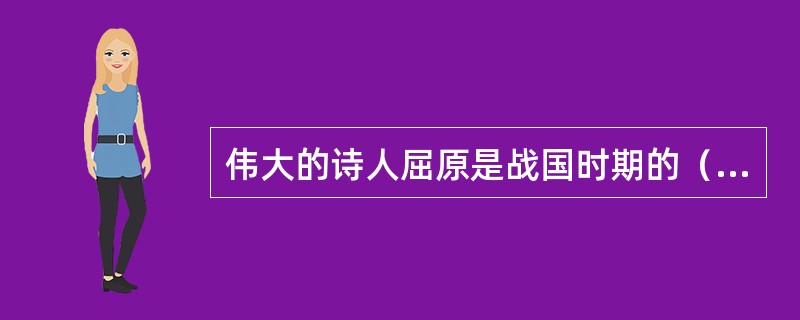 伟大的诗人屈原是战国时期的（...